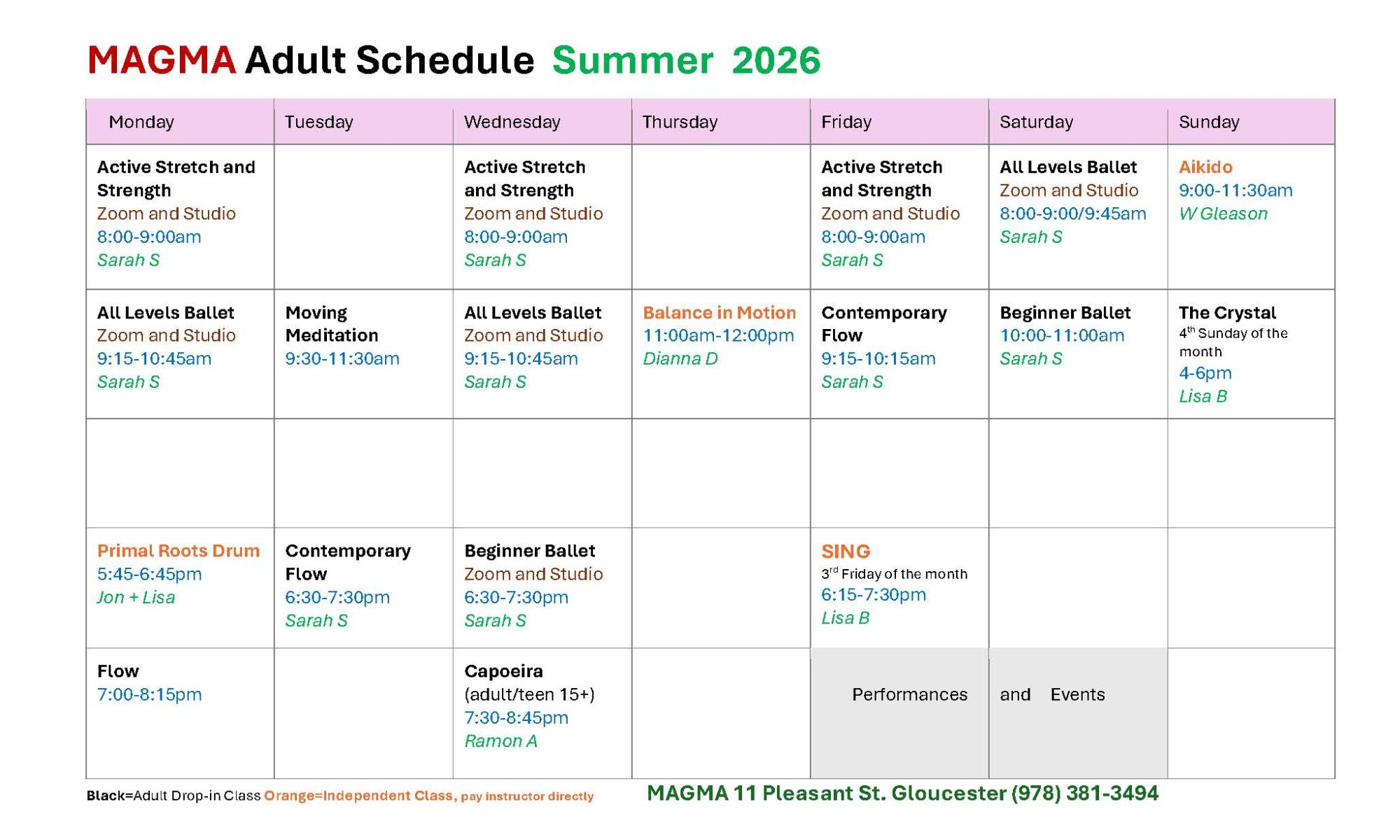 MAGMA Adult Schedule Summer 2026

| Monday | Tuesday | Wednesday | Thursday | Friday | Saturday | Sunday |
|---|---|---|---|---|---|---|
| Active Stretch and Strength Zoom and Studio 8:00-9:00am Sarah S | | Active Stretch and Strength Zoom and Studio 8:00-9:00am Sarah S | | Active Stretch and Strength Zoom and Studio 8:00-9:00am Sarah S | All Levels Ballet Zoom and Studio 8:00-9:00/9:45am Sarah S | Aikido 9:00-11:30am W Gleason |
| All Levels Ballet Zoom and Studio 9:15-10:45am Sarah S | Moving Meditation 9:30-11:30am | All Levels Ballet Zoom and Studio 9:15-10:45am Sarah S | Balance in Motion 11:00am-12:00pm Dianna D | Contemporary Flow 9:15-10:15am Sarah S | Beginner Ballet 10:00-11:00am Sarah S | The Crystal $4^{th}$ Sunday of the month 4-6pm Lisa B |
| | | | | | | |
| Primal Roots Drum 5:45-6:45pm Jon + Lisa | Contemporary Flow 6:30-7:30pm Sarah S | Beginner Ballet Zoom and Studio 6:30-7:30pm Sarah S | | SING $3^{rd}$ Friday of the month 6:15-7:30pm Lisa B | | |
| Flow 7:00-8:15pm | | Capoeira (adult/teen 15+) 7:30-8:45pm Ramon A | | Performances | and Events | |

Black=Adult Drop-in Class Orange=Independent Class, pay instructor directly

MAGMA 11 Pleasant St. Gloucester (978) 381-3494